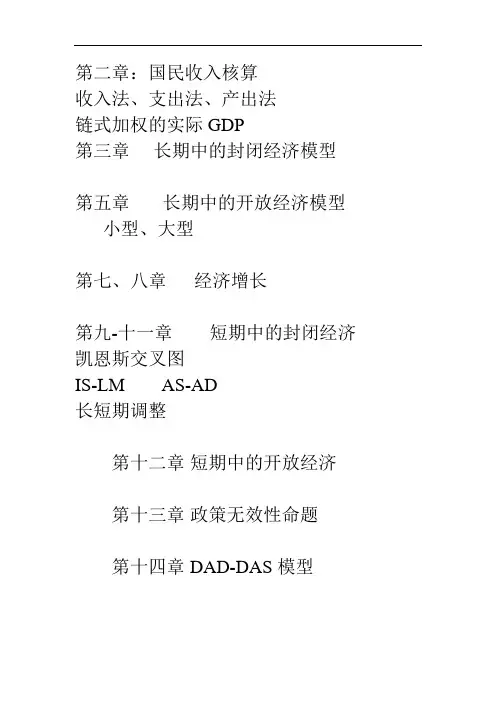 第二章：国民收入核算
收入法、支出法、产出法
链式加权的实际 GDP
第三章　长期中的封闭经济模型

第五章　长期中的开放经济模型
小型、大型

第七、八章　经济增长

第九-十一章　短期中的封闭经济
凯恩斯交叉图
IS-LM　AS-AD
长短期调整

第十二章 短期中的开放经济

第十三章 政策无效性命题

第十四章 DAD-DAS 模型